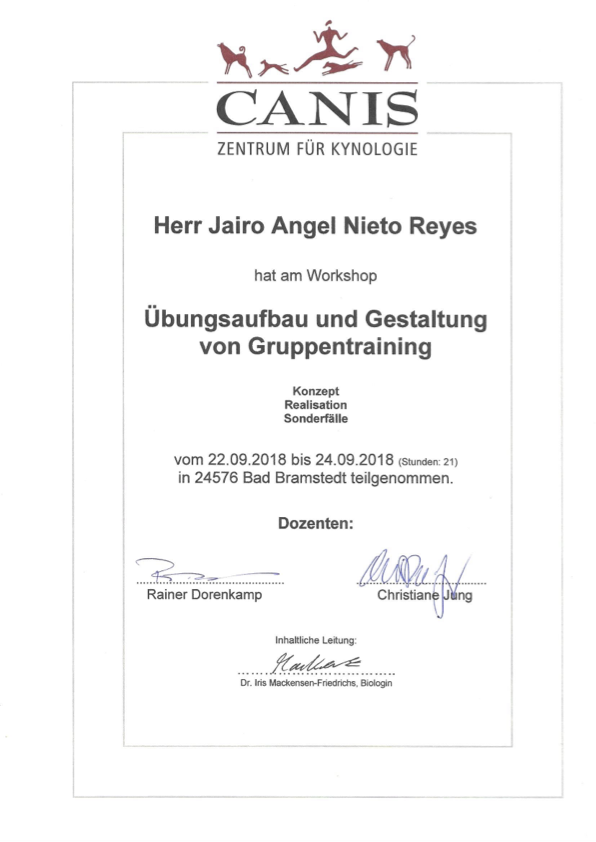 CANIS
ZENTRUM FÜR KYNOLOGIE

Herr Jairo Angel Nieto Reyes

hat am Workshop

Übungsaufbau und Gestaltung von Gruppentraining

Konzept
Realisation
Sonderfälle

vom 22.09.2018 bis 24.09.2018 (Stunden: 21)
in 24576 Bad Bramstedt teilgenommen.

Dozenten:

Rainer Dorenkamp

Christiane Jung

Inhaltliche Leitung:

Dr. Iris Mackensen-Friedrichs, Biologin